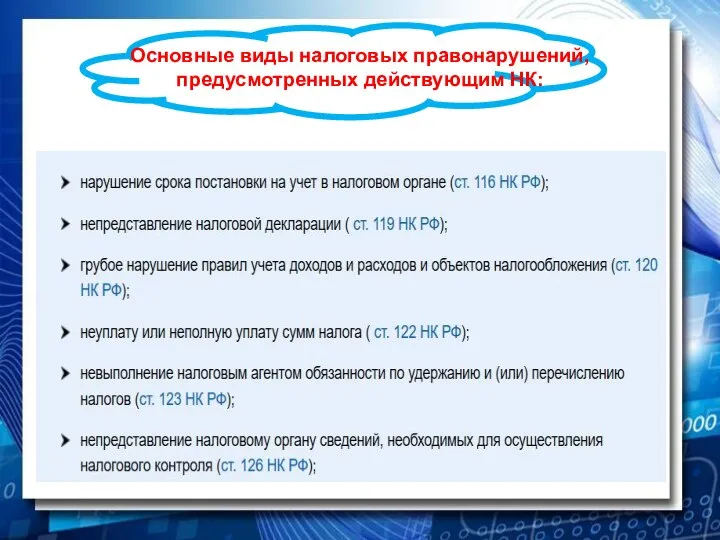 Основные виды налоговых правонарушений, предусмотренных действующим НК:

нарушение срока постановки на учет в налоговом органе (ст. 116 НК РФ);

непредставление налоговой декларации ( ст. 119 НК РФ);

грубое нарушение правил учета доходов и расходов и объектов налогообложения (ст. 120 НК РФ);

неуплату или неполную уплату сумм налога ( ст. 122 НК РФ);

невыполнение налоговым агентом обязанности по удержанию и (или) перечислению налогов (ст. 123 НК РФ);

непредставление налоговому органу сведений, необходимых для осуществления налогового контроля (ст. 126 НК РФ);